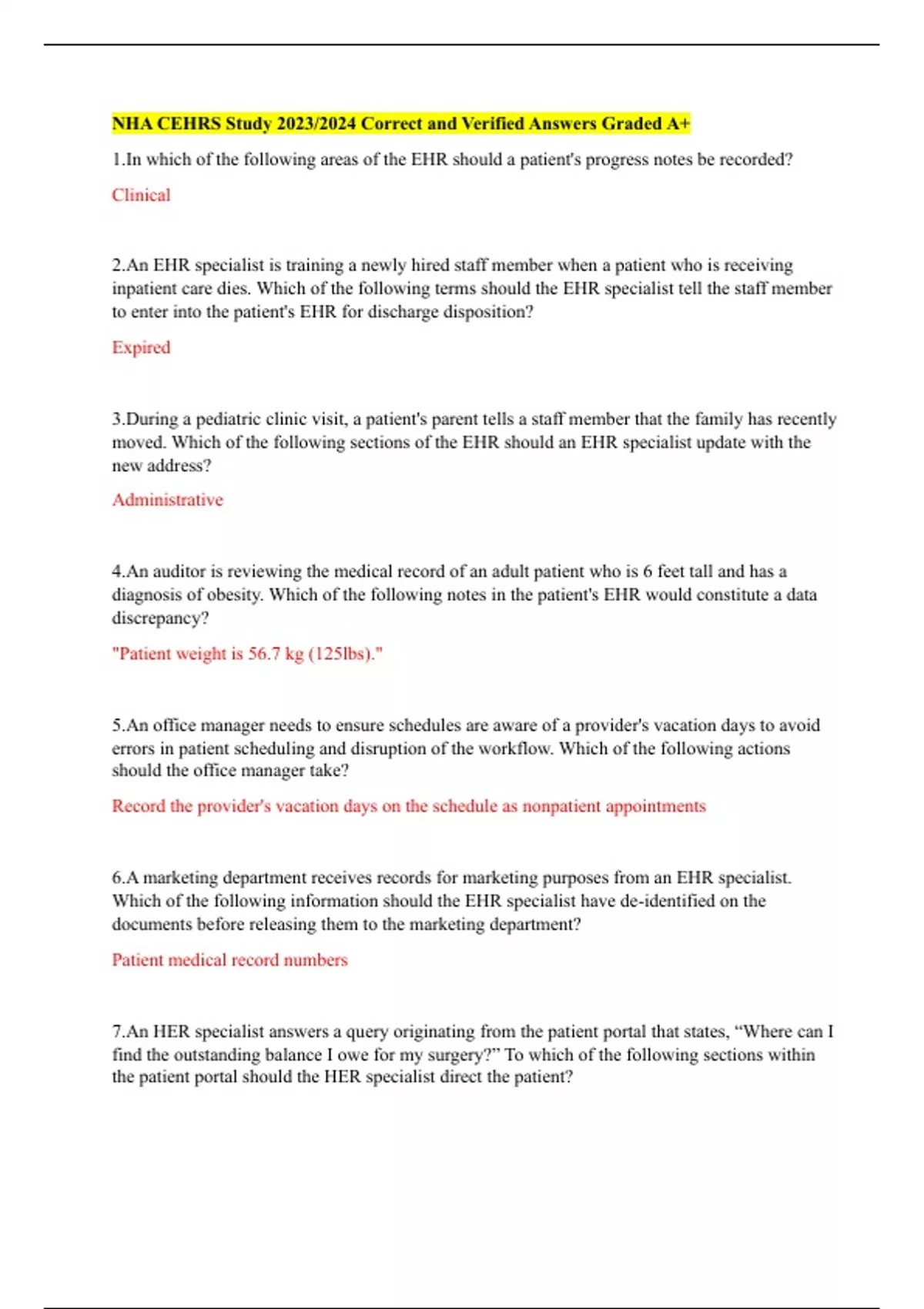 NHA CEHRS Study 2023/2024 Correct and Verified Answers Graded A+

1.In which of the following areas of the EHR should a patient's progress notes be recorded?

Clinical

2.An EHR specialist is training a newly hired staff member when a patient who is receiving inpatient care dies. Which of the following terms should the EHR specialist tell the staff member to enter into the patient's EHR for discharge disposition?

Expired

3.During a pediatric clinic visit, a patient's parent tells a staff member that the family has recently moved. Which of the following sections of the EHR should an EHR specialist update with the new address?

Administrative

4.An auditor is reviewing the medical record of an adult patient who is 6 feet tall and has a diagnosis of obesity. Which of the following notes in the patient's EHR would constitute a data discrepancy?

"Patient weight is 56.7 kg (125lbs)."

5.An office manager needs to ensure schedules are aware of a provider's vacation days to avoid errors in patient scheduling and disruption of the workflow. Which of the following actions should the office manager take?

Record the provider's vacation days on the schedule as nonpatient appointments

6.A marketing department receives records for marketing purposes from an EHR specialist. Which of the following information should the EHR specialist have de-identified on the documents before releasing them to the marketing department?

Patient medical record numbers

7.An HER specialist answers a query originating from the patient portal that states, “Where can I find the outstanding balance I owe for my surgery?” To which of the following sections within the patient portal should the HER specialist direct the patient?